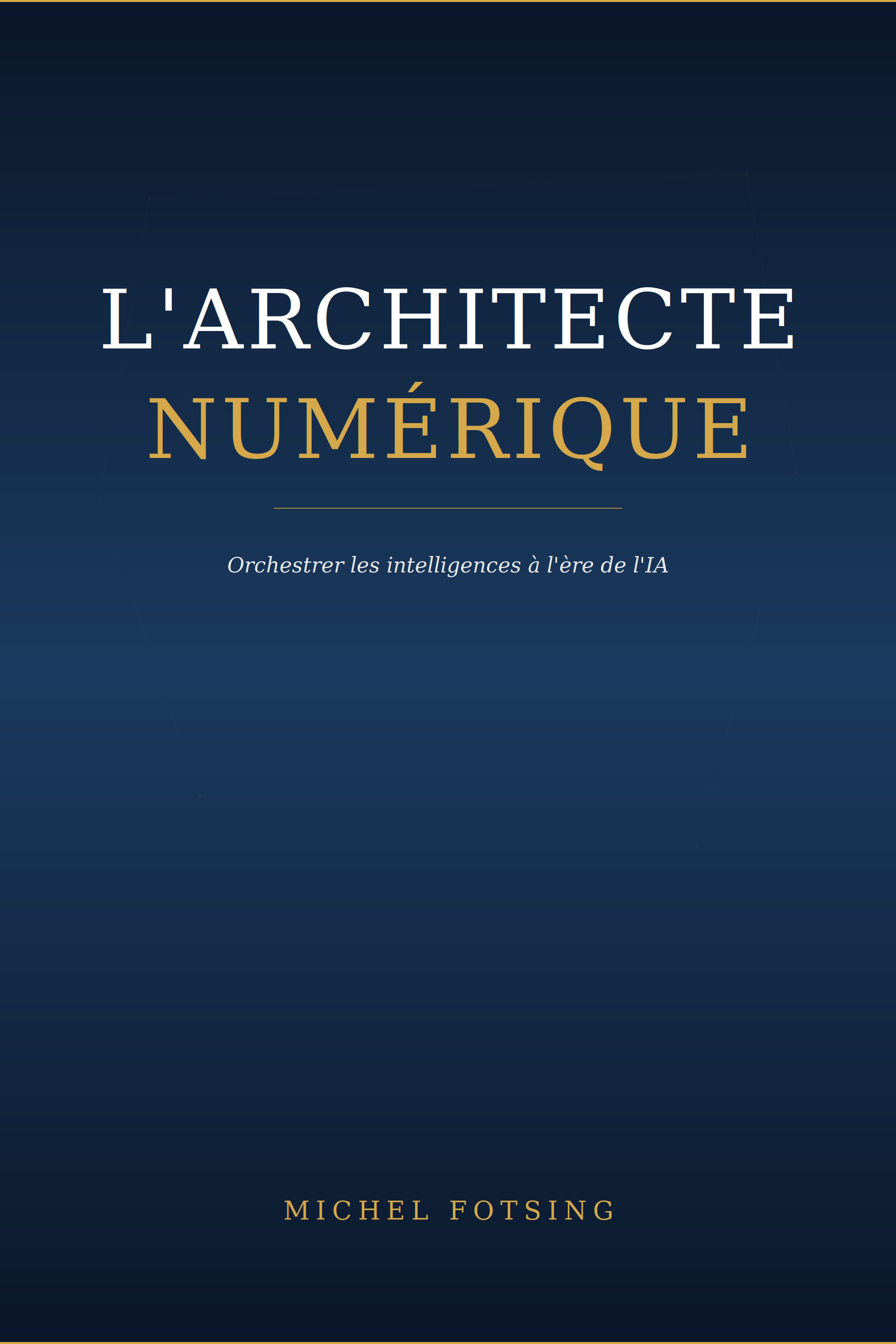 L'ARCHITECTE
NUMÉRIQUE

Orchestrer les intelligences à l'ère de l'IA

MICHEL FOTSING